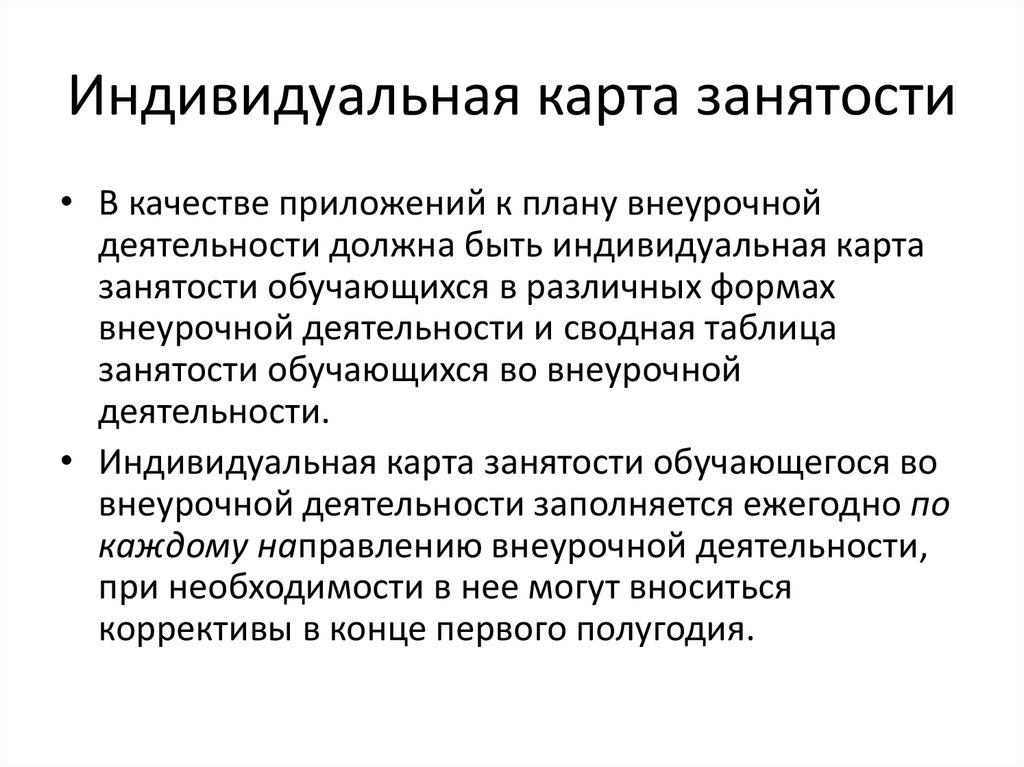 Индивидуальная карта занятости

• В качестве приложений к плану внеурочной деятельности должна быть индивидуальная карта занятости обучающихся в различных формах внеурочной деятельности и сводная таблица занятости обучающихся во внеурочной деятельности.

• Индивидуальная карта занятости обучающегося во внеурочной деятельности заполняется ежегодно по каждому направлению внеурочной деятельности, при необходимости в нее могут вноситься коррективы в конце первого полугодия.